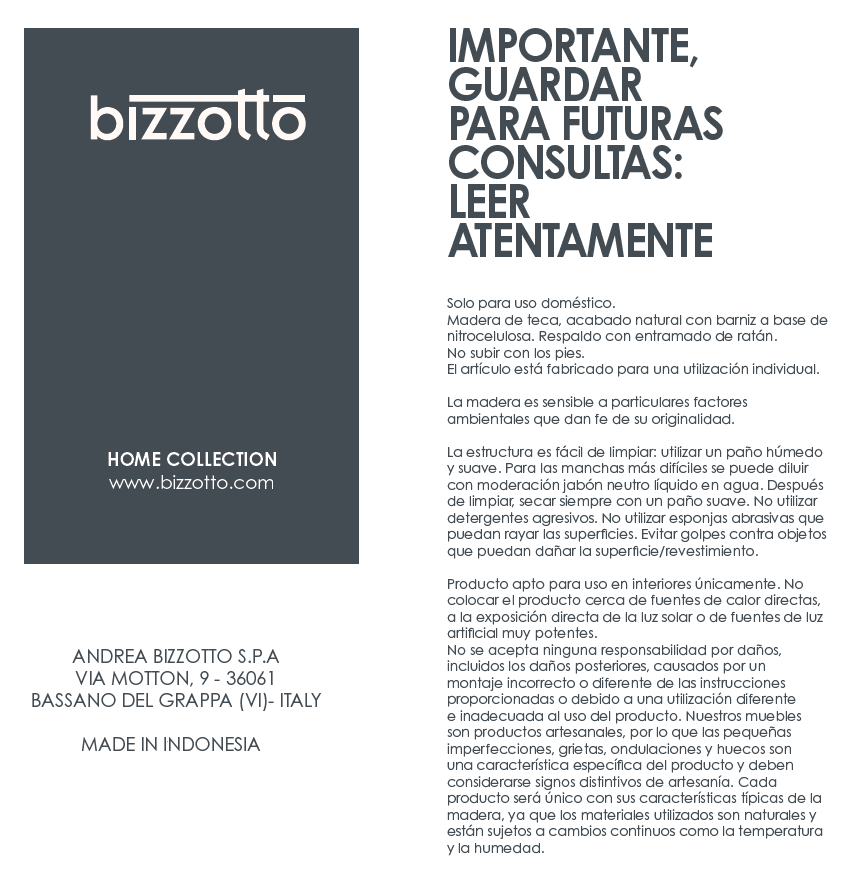 bizzotto

HOME COLLECTION
www.bizzotto.com

ANDREA BIZZOTTO S.P.A
VIA MOTTON, 9 - 36061
BASSANO DEL GRAPPA (VI)- ITALY

MADE IN INDONESIA

IMPORTANTE, GUARDAR PARA FUTURAS CONSULTAS: LEER ATENTAMENTE

Solo para uso doméstico.
Madera de teca, acabado natural con barniz a base de nitrocelulosa. Respaldo con entramado de ratán.
No subir con los pies.
El artículo está fabricado para una utilización individual.

La madera es sensible a particulares factores ambientales que dan fe de su originalidad.

La estructura es fácil de limpiar: utilizar un paño húmedo y suave. Para las manchas más difíciles se puede diluir con moderación jabón neutro líquido en agua. Después de limpiar, secar siempre con un paño suave. No utilizar detergentes agresivos. No utilizar esponjas abrasivas que puedan rayar las superficies. Evitar golpes contra objetos que puedan dañar la superficie/revestimiento.

Producto apto para uso en interiores únicamente. No colocar el producto cerca de fuentes de calor directas, a la exposición directa de la luz solar o de fuentes de luz artificial muy potentes.
No se acepta ninguna responsabilidad por daños, incluidos los daños posteriores, causados por un montaje incorrecto o diferente de las instrucciones proporcionadas o debido a una utilización diferente e inadecuada al uso del producto. Nuestros muebles son productos artesanales, por lo que las pequeñas imperfecciones, grietas, ondulaciones y huecos son una característica específica del producto y deben considerarse signos distintivos de artesanía. Cada producto será único con sus características típicas de la madera, ya que los materiales utilizados son naturales y están sujetos a cambios continuos como la temperatura y la humedad.